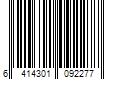 6 414301 092277